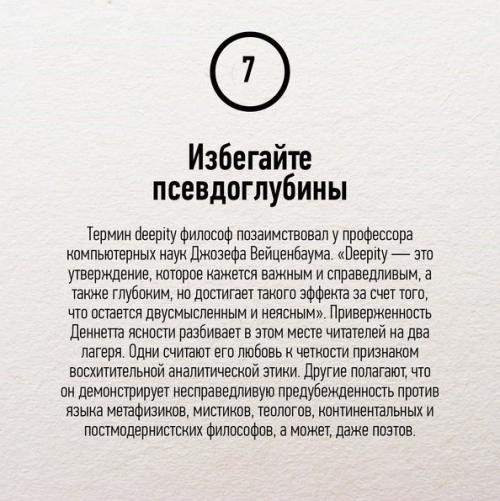 7

Избегайте псевдоглубины

Термин deepity философ позаимствовал у профессора компьютерных наук Джозефа Вейценбаума. «Deepity — это утверждение, которое кажется важным и справедливым, а также глубоким, но достигает такого эффекта за счет того, что остается двусмысленным и неясным». Приверженность Деннетта ясности разбивает в этом месте читателей на два лагеря. Одни считают его любовь к четкости признаком восхитительной аналитической этики. Другие полагают, что он демонстрирует несправедливую предубежденность против языка метафизиков, мистиков, теологов, континентальных и постмодернистских философов, а может, даже поэтов.